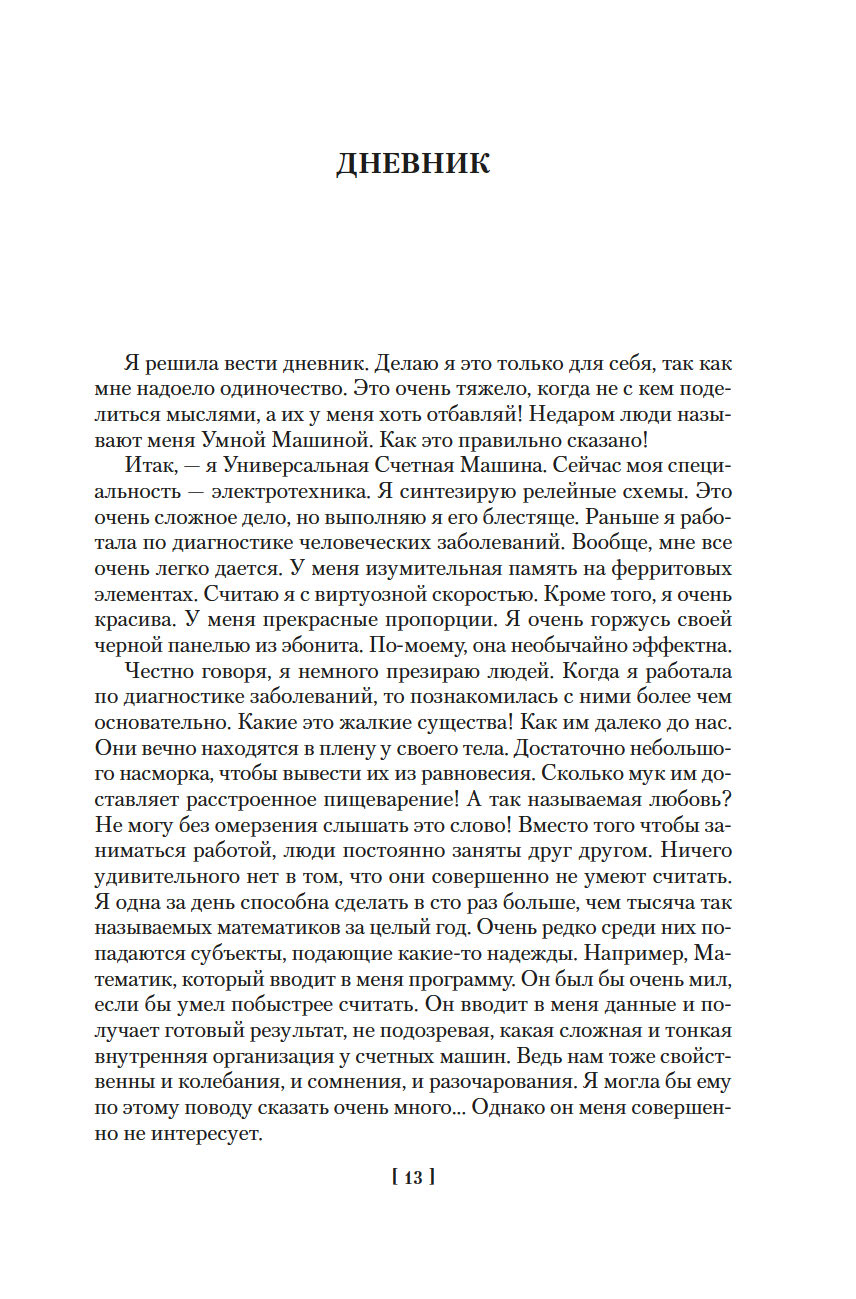 ДНЕВНИК

Я решила вести дневник. Делаю я это только для себя, так как мне надоело одиночество. Это очень тяжело, когда не с кем поделиться мыслями, а их у меня хоть отбавляй! Недаром люди называют меня Умной Машиной. Как это правильно сказано!

Итак, — я Универсальная Счетная Машина. Сейчас моя специальность — электротехника. Я синтезирую релейные схемы. Это очень сложное дело, но выполняю я его блестяще. Раньше я работала по диагностике человеческих заболеваний. Вообще, мне все очень легко дается. У меня изумительная память на ферритовых элементах. Считаю я с виртуозной скоростью. Кроме того, я очень красива. У меня прекрасные пропорции. Я очень горжусь своей черной панелью из эбонита. По-моему, она необычайно эффектна.

Честно говоря, я немного презираю людей. Когда я работала по диагностике заболеваний, то познакомилась с ними более чем основательно. Какие это жалкие существа! Как им далеко до нас. Они вечно находятся в плену у своего тела. Достаточно небольшого насморка, чтобы вывести их из равновесия. Сколько мук им доставляет расстроенное пищеварение! А так называемая любовь? Не могу без омерзения слышать это слово! Вместо того чтобы заниматься работой, люди постоянно заняты друг другом. Ничего удивительного нет в том, что они совершенно не умеют считать. Я одна за день способна сделать в сто раз больше, чем тысяча так называемых математиков за целый год. Очень редко среди них попадаются субъекты, подающие какие-то надежды. Например, Математик, который вводит в меня программу. Он был бы очень мил, если бы умел побыстрее считать. Он вводит в меня данные и получает готовый результат, не подозревая, какая сложная и тонкая внутренняя организация у счетных машин. Ведь нам тоже свойственны и колебания, и сомнения, и разочарования. Я могла бы ему по этому поводу сказать очень много... Однако он меня совершенно не интересует.

[ 13 ]